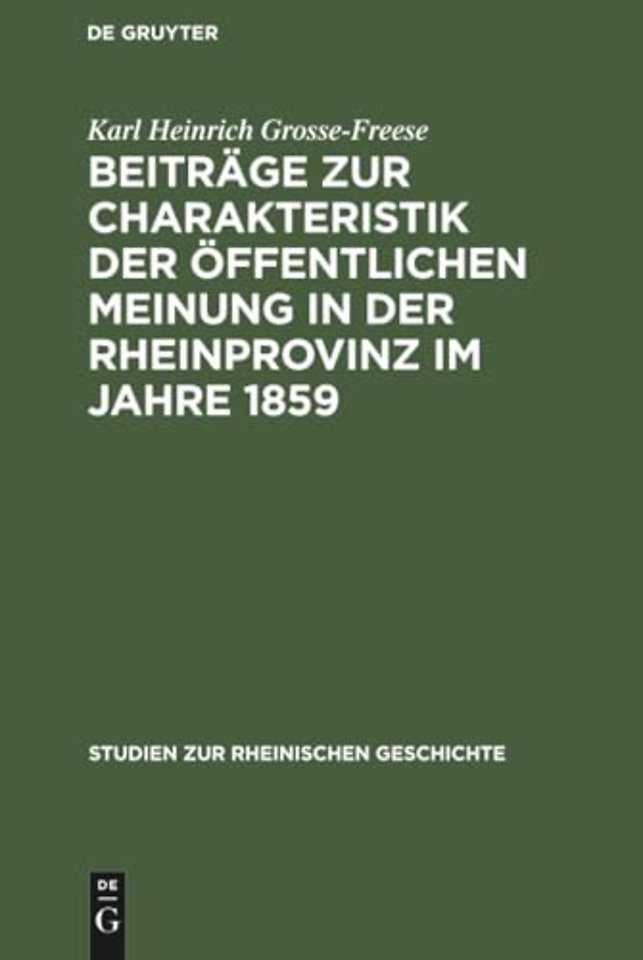 DE GRUYTER

Karl Heinrich Grosse-Freese

BEITRÄGE ZUR CHARAKTERISTIK DER ÖFFENTLICHEN MEINUNG IN DER RHEINPROVINZ IM JAHRE 1859

STUDIEN ZUR RHEINISCHEN GESCHICHTE

DE
G